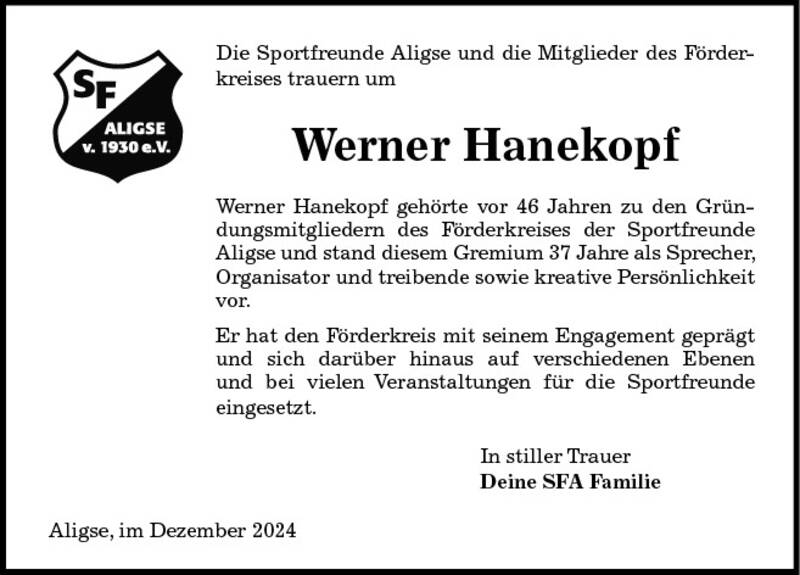 SF
ALIGSE
v. 1930 e.V.

Die Sportfreunde Aligse und die Mitglieder des Förderkreises trauern um

Werner Hanekopf

Werner Hanekopf gehörte vor 46 Jahren zu den Gründungsmitgliedern des Förderkreises der Sportfreunde Aligse und stand diesem Gremium 37 Jahre als Sprecher, Organisator und treibende sowie kreative Persönlichkeit vor.

Er hat den Förderkreis mit seinem Engagement geprägt und sich darüber hinaus auf verschiedenen Ebenen und bei vielen Veranstaltungen für die Sportfreunde eingesetzt.

In stiller Trauer
Deine SFA Familie

Aligse, im Dezember 2024